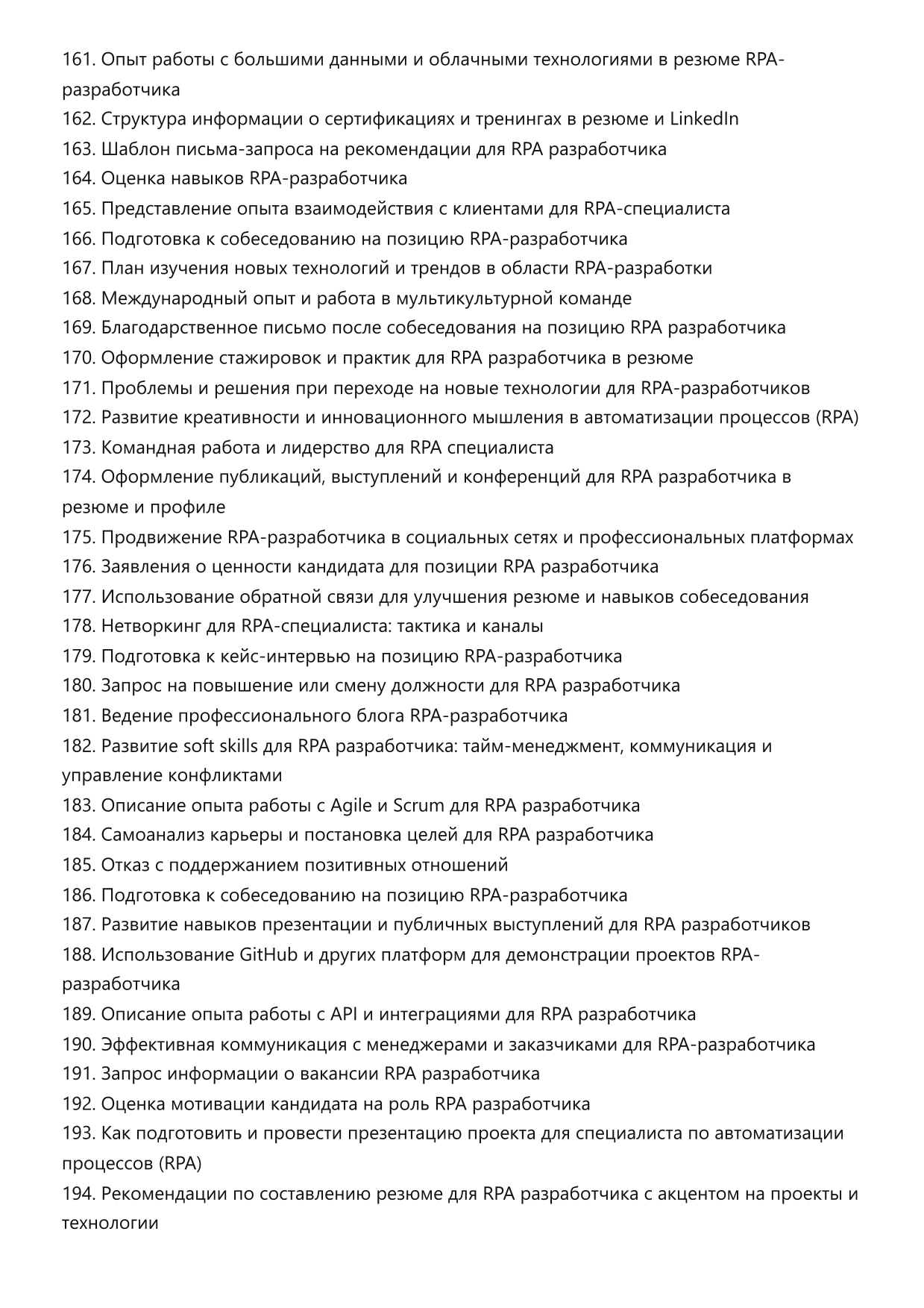 161. Опыт работы с большими данными и облачными технологиями в резюме RPA-разработчика
162. Структура информации о сертификациях и тренингах в резюме и LinkedIn
163. Шаблон письма-запроса на рекомендации для RPA разработчика
164. Оценка навыков RPA-разработчика
165. Представление опыта взаимодействия с клиентами для RPA-специалиста
166. Подготовка к собеседованию на позицию RPA-разработчика
167. План изучения новых технологий и трендов в области RPA-разработки
168. Международный опыт и работа в мультикультурной команде
169. Благодарственное письмо после собеседования на позицию RPA разработчика
170. Оформление стажировок и практик для RPA разработчика в резюме
171. Проблемы и решения при переходе на новые технологии для RPA-разработчиков
172. Развитие креативности и инновационного мышления в автоматизации процессов (RPA)
173. Командная работа и лидерство для RPA специалиста
174. Оформление публикаций, выступлений и конференций для RPA разработчика в резюме и профиле
175. Продвижение RPA-разработчика в социальных сетях и профессиональных платформах
176. Заявления о ценности кандидата для позиции RPA разработчика
177. Использование обратной связи для улучшения резюме и навыков собеседования
178. Нетворкинг для RPA-специалиста: тактика и каналы
179. Подготовка к кейс-интервью на позицию RPA-разработчика
180. Запрос на повышение или смену должности для RPA разработчика
181. Ведение профессионального блога RPA-разработчика
182. Развитие soft skills для RPA разработчика: тайм-менеджмент, коммуникация и управление конфликтами
183. Описание опыта работы с Agile и Scrum для RPA разработчика
184. Самоанализ карьеры и постановка целей для RPA разработчика
185. Отказ с поддержанием позитивных отношений
186. Подготовка к собеседованию на позицию RPA-разработчика
187. Развитие навыков презентации и публичных выступлений для RPA разработчиков
188. Использование GitHub и других платформ для демонстрации проектов RPA-разработчика
189. Описание опыта работы с API и интеграциями для RPA разработчика
190. Эффективная коммуникация с менеджерами и заказчиками для RPA-разработчика
191. Запрос информации о вакансии RPA разработчика
192. Оценка мотивации кандидата на роль RPA разработчика
193. Как подготовить и провести презентацию проекта для специалиста по автоматизации процессов (RPA)
194. Рекомендации по составлению резюме для RPA разработчика с акцентом на проекты и технологии